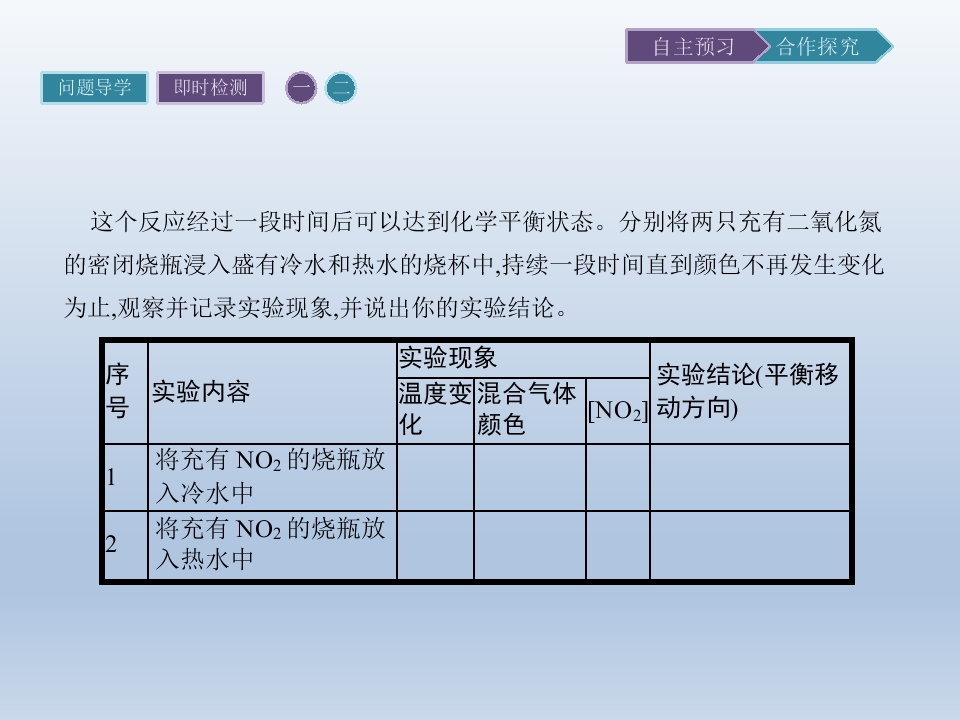 自主预习 合作探究

问题导学 即时检测 一 二

这个反应经过一段时间后可以达到化学平衡状态。分别将两只充有二氧化氮的密闭烧瓶浸入盛有冷水和热水的烧杯中,持续一段时间直到颜色不再发生变化为止,观察并记录实验现象,并说出你的实验结论。

| 序号 | 实验内容 | 实验现象 | | | 实验结论(平衡移动方向) |
|---|---|---|---|---|---|
| | | 温度变化 | 混合气体颜色 | $[NO_2]$ | |
| 1 | 将充有$NO_2$的烧瓶放入冷水中 | | | | |
| 2 | 将充有$NO_2$的烧瓶放入热水中 | | | | |